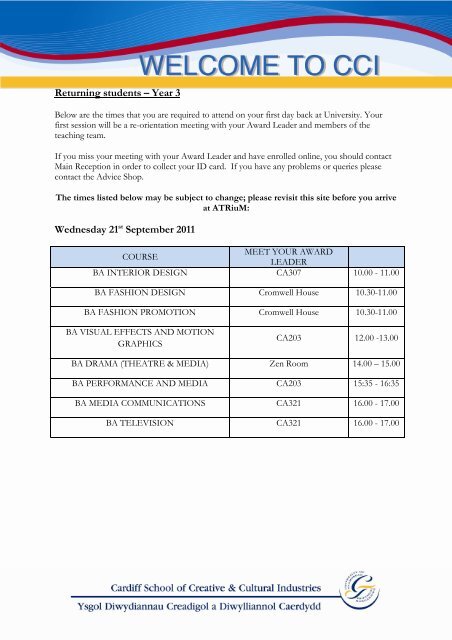 WELCOME TO CCI

Returning students – Year 3

Below are the times that you are required to attend on your first day back at University. Your first session will be a re-orientation meeting with your Award Leader and members of the teaching team.

If you miss your meeting with your Award Leader and have enrolled online, you should contact Main Reception in order to collect your ID card. If you have any problems or queries please contact the Advice Shop.

The times listed below may be subject to change; please revisit this site before you arrive at ATRiuM:

Wednesday 21$^{st}$ September 2011

| COURSE | MEET YOUR AWARD LEADER | |
|---|---|---|
| BA INTERIOR DESIGN | CA307 | 10.00 - 11.00 |
| BA FASHION DESIGN | Cromwell House | 10.30-11.00 |
| BA FASHION PROMOTION | Cromwell House | 10.30-11.00 |
| BA VISUAL EFFECTS AND MOTION GRAPHICS | CA203 | 12.00 -13.00 |
| BA DRAMA (THEATRE & MEDIA) | Zen Room | 14.00 – 15.00 |
| BA PERFORMANCE AND MEDIA | CA203 | 15:35 - 16:35 |
| BA MEDIA COMMUNICATIONS | CA321 | 16.00 - 17.00 |
| BA TELEVISION | CA321 | 16.00 - 17.00 |

Cardiff School of Creative & Cultural Industries
Ysgol Diwydiannau Creadigol a Diwylliannol Caerdydd